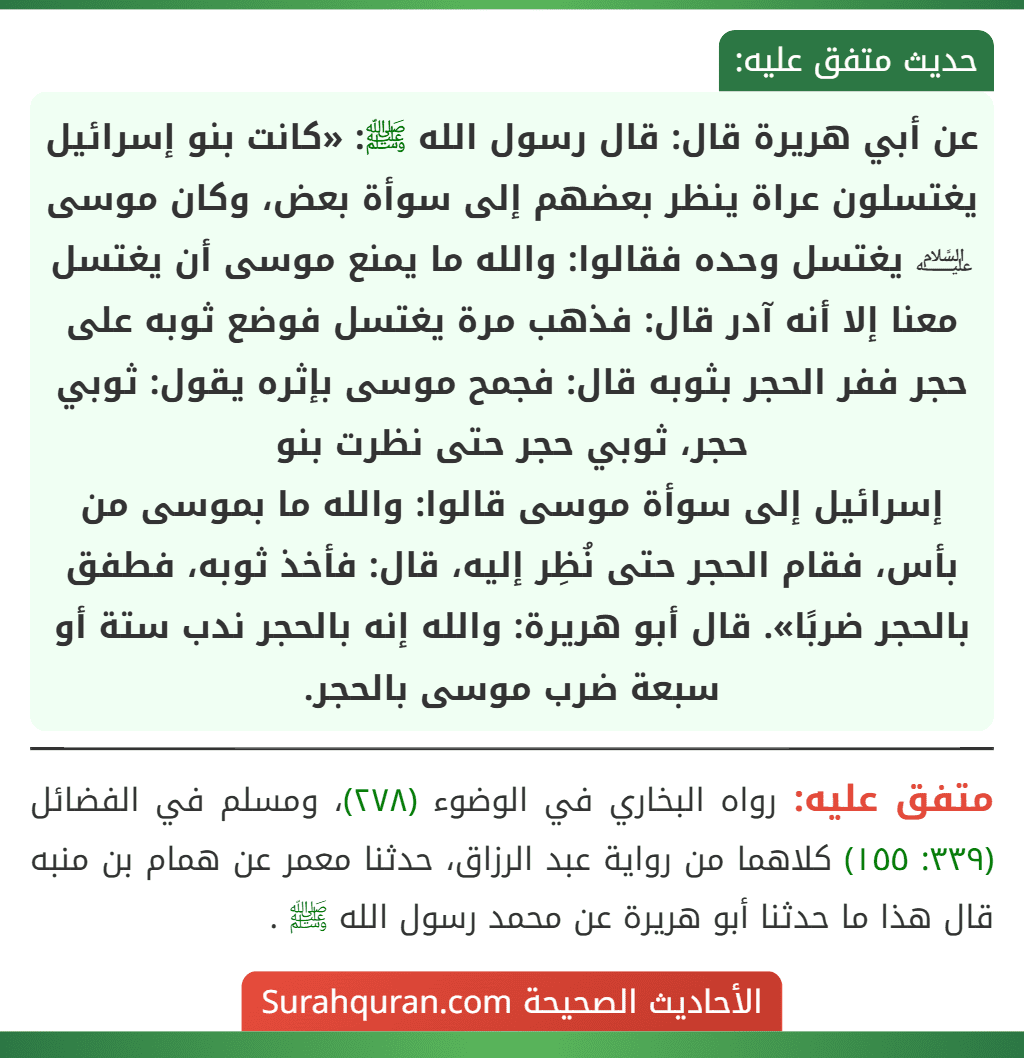 حديث متفق عليه:

عن أبي هريرة قال: قال رسول الله ﷺ: «كانت بنو إسرائيل يغتسلون عراة ينظر بعضهم إلى سوأة بعض، وكان موسى عليه السلام يغتسل وحده فقالوا: والله ما يمنع موسى أن يغتسل معنا إلا أنه آدر قال: فذهب مرة يغتسل فوضع ثوبه على حجر ففر الحجر بثوبه قال: فجمح موسى بإثره يقول: ثوبي حجر، ثوبي حجر حتى نظرت بنو إسرائيل إلى سوأة موسى قالوا: والله ما بموسى من بأس، فقام الحجر حتى نُظِر إليه، قال: فأخذ ثوبه، فطفق بالحجر ضربًا». قال أبو هريرة: والله إنه بالحجر ندب ستة أو سبعة ضرب موسى بالحجر.

متفق عليه: رواه البخاري في الوضوء (٢٧٨)، ومسلم في الفضائل (٣٣٩: ١٥٥) كلاهما من رواية عبد الرزاق، حدثنا معمر عن همام بن منبه قال هذا ما حدثنا أبو هريرة عن محمد رسول الله ﷺ .

الأحاديث الصحيحة Surahquran.com